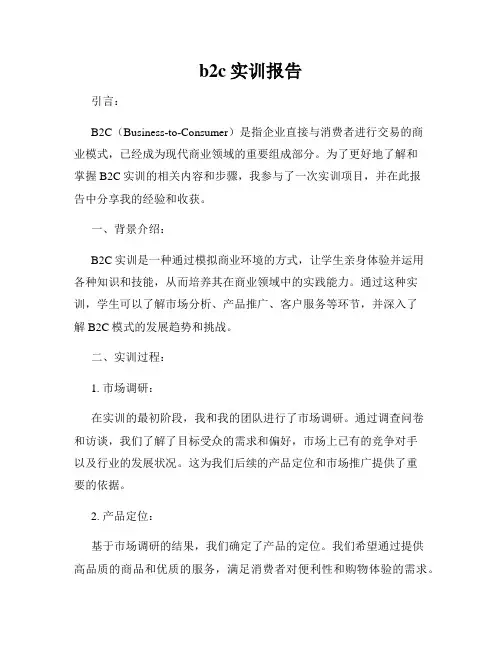 b2c 实训报告

引言：

B2C（Business-to-Consumer）是指企业直接与消费者进行交易的商业模式，已经成为现代商业领域的重要组成部分。为了更好地了解和掌握 B2C 实训的相关内容和步骤，我参与了一次实训项目，并在此报告中分享我的经验和收获。

一、背景介绍：

B2C 实训是一种通过模拟商业环境的方式，让学生亲身体验并运用各种知识和技能，从而培养其在商业领域中的实践能力。通过这种实训，学生可以了解市场分析、产品推广、客户服务等环节，并深入了解 B2C 模式的发展趋势和挑战。

二、实训过程：

1. 市场调研：

在实训的最初阶段，我和我的团队进行了市场调研。通过调查问卷和访谈，我们了解了目标受众的需求和偏好，市场上已有的竞争对手以及行业的发展状况。这为我们后续的产品定位和市场推广提供了重要的依据。

2. 产品定位：

基于市场调研的结果，我们确定了产品的定位。我们希望通过提供高品质的商品和优质的服务，满足消费者对便利性和购物体验的需求。